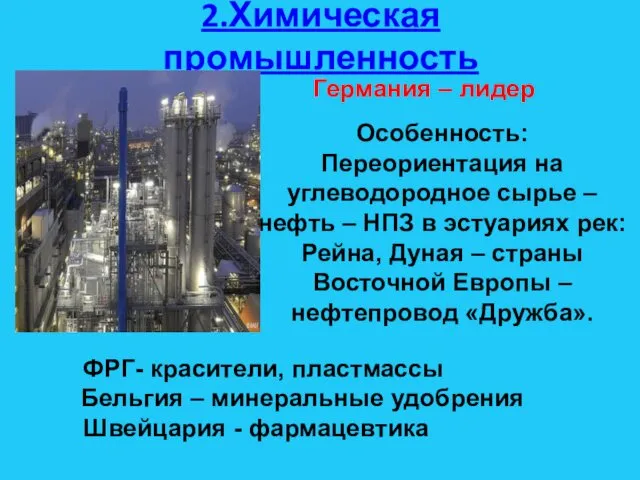 2.Химическая промышленность

Германия – лидер

Особенность: Переориентация на углеводородное сырье – нефть – НПЗ в эстуариях рек: Рейна, Дуная – страны Восточной Европы – нефтепровод «Дружба».

ФРГ- красители, пластмассы
Бельгия – минеральные удобрения
Швейцария - фармацевтика